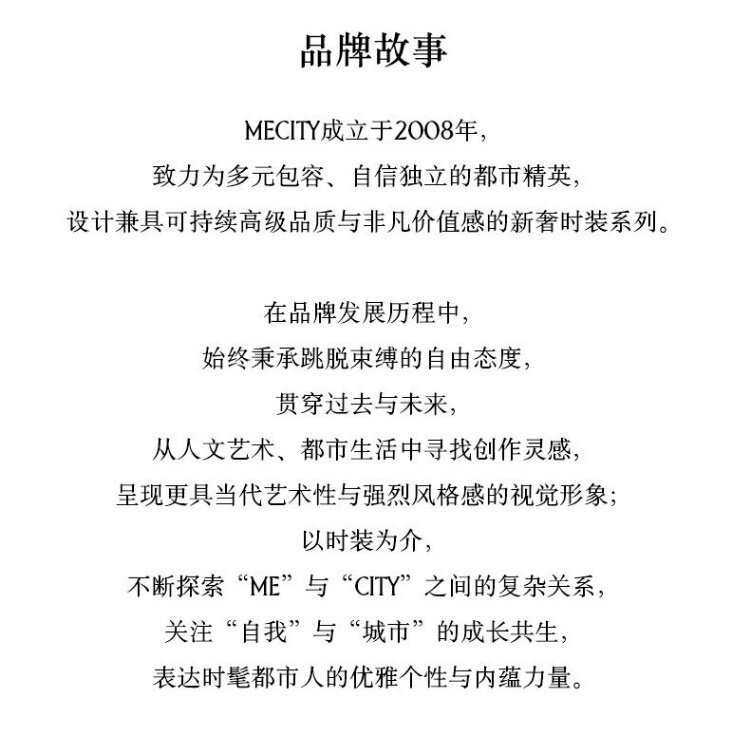 品牌故事

MECITY成立于2008年，
致力为多元包容、自信独立的都市精英，
设计兼具可持续高级品质与非凡价值感的新奢时装系列。

在品牌发展历程中，
始终秉承跳脱束缚的自由态度，
贯穿过去与未来，
从人文艺术、都市生活中寻找创作灵感，
呈现更具当代艺术性与强烈风格感的视觉形象；
以时装为介，
不断探索“ME”与“CITY”之间的复杂关系，
关注“自我”与“城市”的成长共生，
表达时髦都市人的优雅个性与内蕴力量。